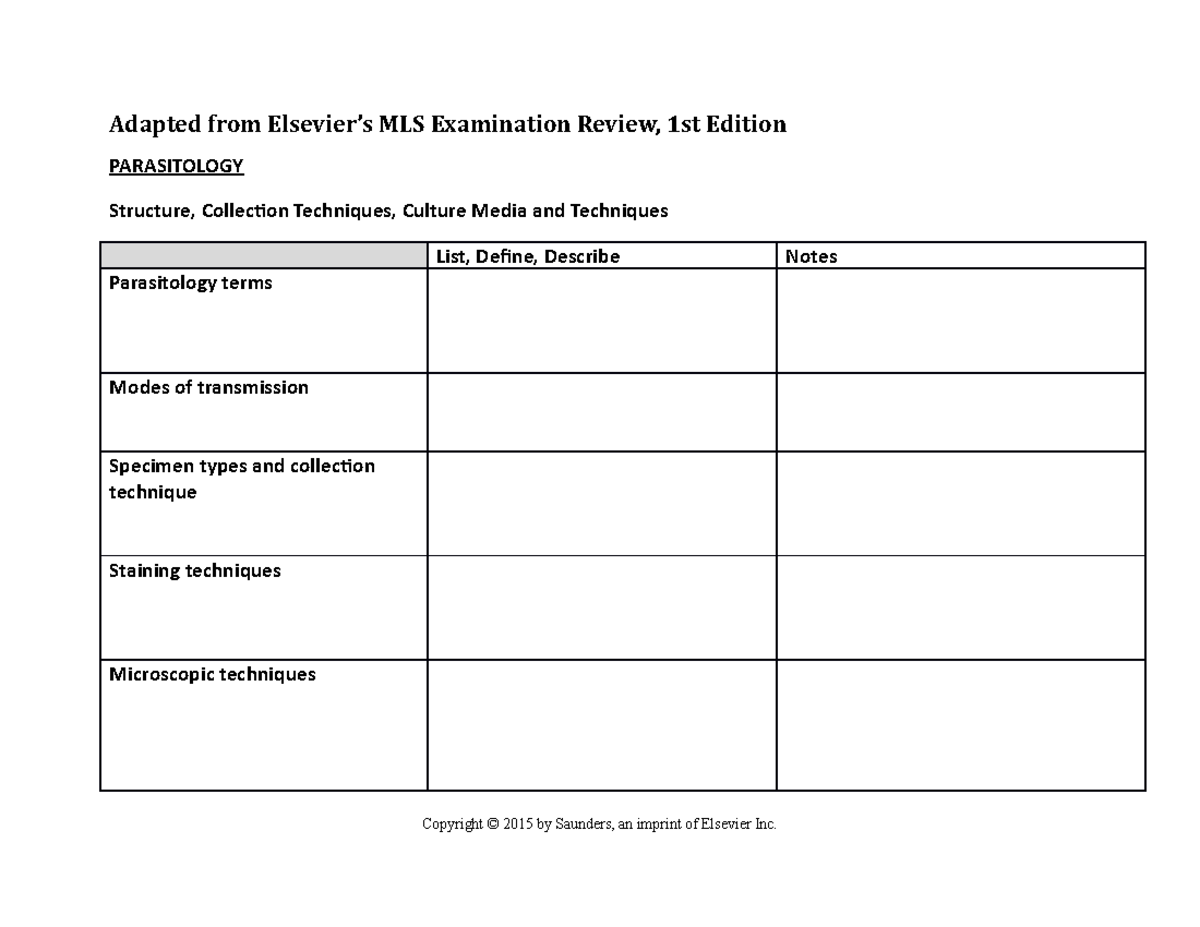 Adapted from Elsevier's MLS Examination Review, 1st Edition

PARASITOLOGY

Structure, Collection Techniques, Culture Media and Techniques

| | List, Define, Describe | Notes |
|---|---|---|
| Parasitology terms | | |
| Modes of transmission | | |
| Specimen types and collection technique | | |
| Staining techniques | | |
| Microscopic techniques | | |

Copyright © 2015 by Saunders, an imprint of Elsevier Inc.